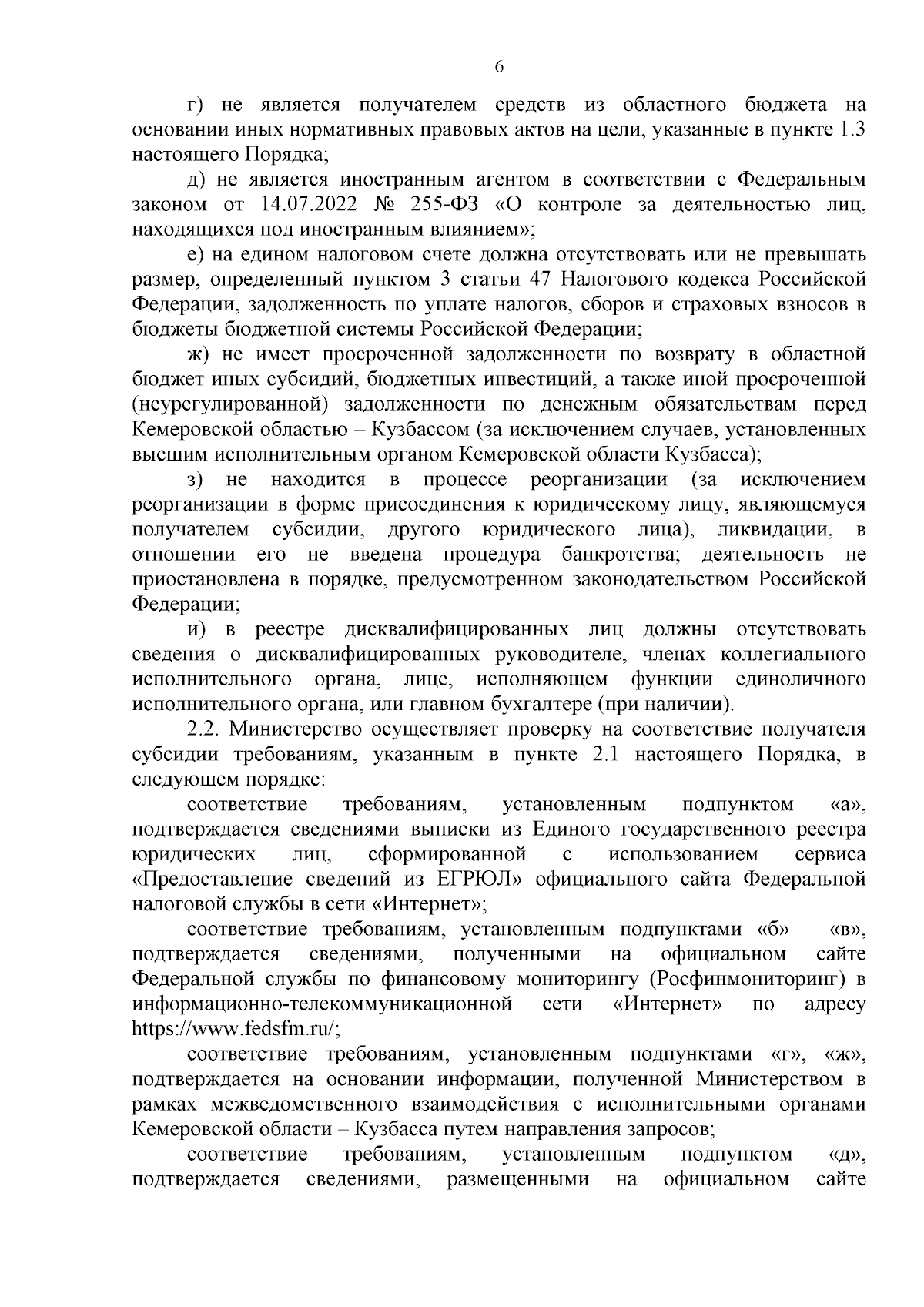 6

г) не является получателем средств из областного бюджета на основании иных нормативных правовых актов на цели, указанные в пункте 1.3 настоящего Порядка;

д) не является иностранным агентом в соответствии с Федеральным законом от 14.07.2022 № 255-ФЗ «О контроле за деятельностью лиц, находящихся под иностранным влиянием»;

е) на едином налоговом счете должна отсутствовать или не превышать размер, определенный пунктом 3 статьи 47 Налогового кодекса Российской Федерации, задолженность по уплате налогов, сборов и страховых взносов в бюджеты бюджетной системы Российской Федерации;

ж) не имеет просроченной задолженности по возврату в областной бюджет иных субсидий, бюджетных инвестиций, а также иной просроченной (неурегулированной) задолженности по денежным обязательствам перед Кемеровской областью – Кузбассом (за исключением случаев, установленных высшим исполнительным органом Кемеровской области Кузбасса);

з) не находится в процессе реорганизации (за исключением реорганизации в форме присоединения к юридическому лицу, являющемуся получателем субсидии, другого юридического лица), ликвидации, в отношении его не введена процедура банкротства; деятельность не приостановлена в порядке, предусмотренном законодательством Российской Федерации;

и) в реестре дисквалифицированных лиц должны отсутствовать сведения о дисквалифицированных руководителе, членах коллегиального исполнительного органа, лице, исполняющем функции единоличного исполнительного органа, или главном бухгалтере (при наличии).

2.2. Министерство осуществляет проверку на соответствие получателя субсидии требованиям, указанным в пункте 2.1 настоящего Порядка, в следующем порядке:

соответствие требованиям, установленным подпунктом «а», подтверждается сведениями выписки из Единого государственного реестра юридических лиц, сформированной с использованием сервиса «Предоставление сведений из ЕГРЮЛ» официального сайта Федеральной налоговой службы в сети «Интернет»;

соответствие требованиям, установленным подпунктами «б» – «в», подтверждается сведениями, полученными на официальном сайте Федеральной службы по финансовому мониторингу (Росфинмониторинг) в информационно-телекоммуникационной сети «Интернет» по адресу https://www.fedsfm.ru/;

соответствие требованиям, установленным подпунктами «г», «ж», подтверждается на основании информации, полученной Министерством в рамках межведомственного взаимодействия с исполнительными органами Кемеровской области – Кузбасса путем направления запросов;

соответствие требованиям, установленным подпунктом «д», подтверждается сведениями, размещенными на официальном сайте